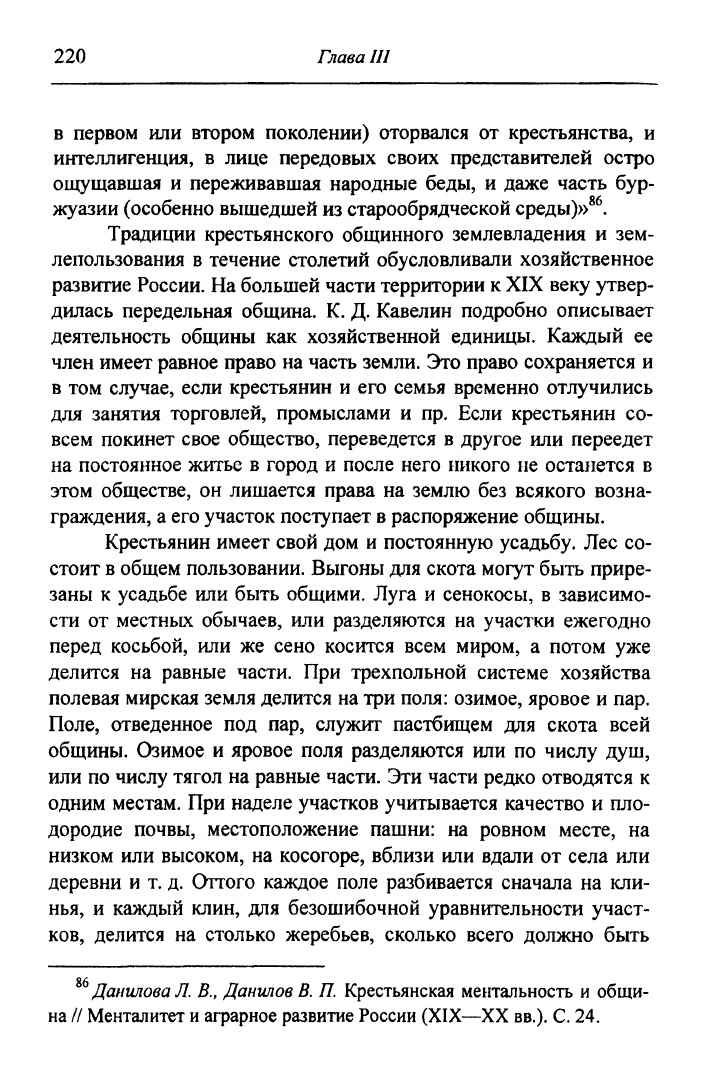 220 Глава III

в первом или втором поколении) оторвался от крестьянства, и интеллигенция, в лице передовых своих представителей остро ощущавшая и переживавшая народные беды, и даже часть буржуазии (особенно вышедшей из старообрядческой среды)»$^{86}$.

Традиции крестьянского общинного землевладения и землепользования в течение столетий обусловливали хозяйственное развитие России. На большей части территории к XIX веку утвердилась передельная община. К. Д. Кавелин подробно описывает деятельность общины как хозяйственной единицы. Каждый ее член имеет равное право на часть земли. Это право сохраняется и в том случае, если крестьянин и его семья временно отлучились для занятия торговлей, промыслами и пр. Если крестьянин совсем покинет свое общество, переведется в другое или переедет на постоянное житье в город и после него никого не останется в этом обществе, он лишается права на землю без всякого вознаграждения, а его участок поступает в распоряжение общины.

Крестьянин имеет свой дом и постоянную усадьбу. Лес состоит в общем пользовании. Выгоны для скота могут быть прирезаны к усадьбе или быть общими. Луга и сенокосы, в зависимости от местных обычаев, или разделяются на участки ежегодно перед косьбой, или же сено косится всем миром, а потом уже делится на равные части. При трехпольной системе хозяйства полевая мирская земля делится на три поля: озимое, яровое и пар. Поле, отведенное под пар, служит пастбищем для скота всей общины. Озимое и яровое поля разделяются или по числу душ, или по числу тягол на равные части. Эти части редко отводятся к одним местам. При наделе участков учитывается качество и плодородие почвы, местоположение пашни: на ровном месте, на низком или высоком, на косогоре, вблизи или вдали от села или деревни и т. д. Оттого каждое поле разбивается сначала на клинья, и каждый клин, для безошибочной уравнительности участков, делится на столько жеребьев, сколько всего должно быть

$^{86}$ Данилова Л. В., Данилов В. П. Крестьянская ментальность и община // Менталитет и аграрное развитие России (XIX—XX вв.). С. 24.